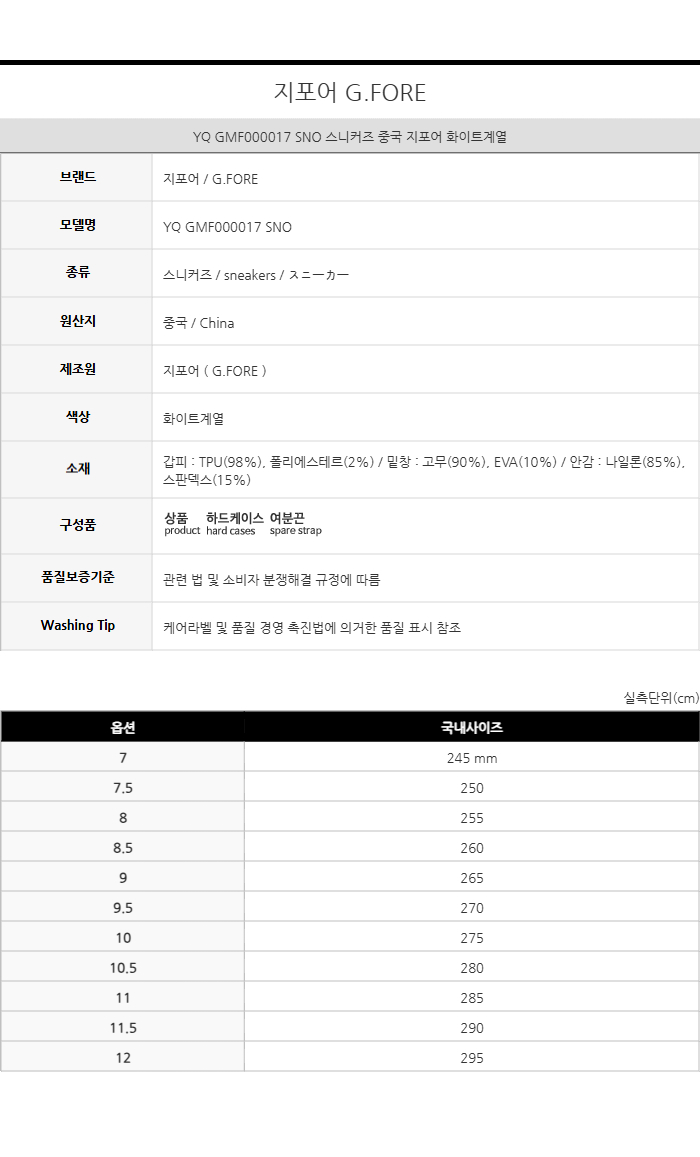 지포어 G.FORE

YQ GMF000017 SNO 스니커즈 중국 지포어 화이트계열

| 브랜드 | 지포어 / G.FORE |
|---|---|
| 모델명 | YQ GMF000017 SNO |
| 종류 | 스니커즈 / sneakers / スニーカー |
| 원산지 | 중국 / China |
| 제조원 | 지포어 ( G.FORE ) |
| 색상 | 화이트계열 |
| 소재 | 갑피 : TPU(98%), 폴리에스테르(2%) / 밑창 : 고무(90%), EVA(10%) / 안감 : 나일론(85%), 스판덱스(15%) |
| 구성품 | 상품 product 하드케이스 hard cases 여분끈 spare strap |
| 품질보증기준 | 관련 법 및 소비자 분쟁해결 규정에 따름 |
| Washing Tip | 케어라벨 및 품질 경영 촉진법에 의거한 품질 표시 참조 |

실측단위(cm)

| 옵션 | 국내사이즈 |
|---|---|
| 7 | 245 mm |
| 7.5 | 250 |
| 8 | 255 |
| 8.5 | 260 |
| 9 | 265 |
| 9.5 | 270 |
| 10 | 275 |
| 10.5 | 280 |
| 11 | 285 |
| 11.5 | 290 |
| 12 | 295 |